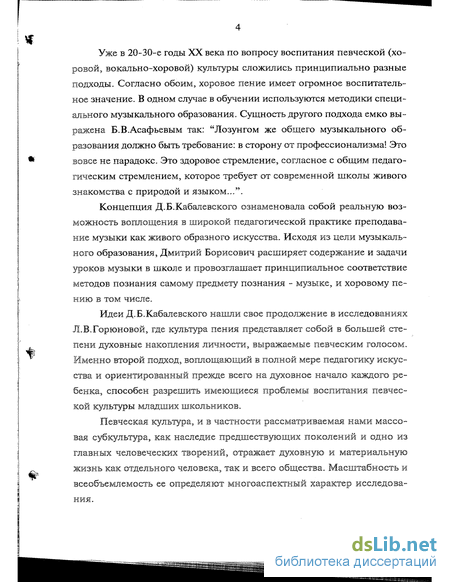 4

Уже в 20-30-е годы XX века по вопросу воспитания певческой (хоровой, вокально-хоровой) культуры сложились принципиально разные подходы. Согласно обоим, хоровое пение имеет огромное воспитательное значение. В одном случае в обучении используются методики специального музыкального образования. Сущность другого подхода емко выражена Б.В.Асафьевым так: "Лозунгом же общего музыкального образования должно быть требование: в сторону от профессионализма! Это вовсе не парадокс. Это здоровое стремление, согласное с общим педагогическим стремлением, которое требует от современной школы живого знакомства с природой и языком...".

Концепция Д.Б.Кабалевского ознаменовала собой реальную возможность воплощения в широкой педагогической практике преподавание музыки как живого образного искусства. Исходя из цели музыкального образования, Дмитрий Борисович расширяет содержание и задачи уроков музыки в школе и провозглашает принципиальное соответствие методов познания самому предмету познания - музыке, и хоровому пению в том числе.

Идеи Д.Б.Кабалевского нашли свое продолжение в исследованиях Л.В.Горюновой, где культура пения представляет собой в большей степени духовные накопления личности, выражаемые певческим голосом. Именно второй подход, воплощающий в полной мере педагогику искусства и ориентированный прежде всего на духовное начало каждого ребенка, способен разрешить имеющиеся проблемы воспитания певческой культуры младших школьников.

Певческая культура, и в частности рассматриваемая нами массовая субкультура, как наследие предшествующих поколений и одно из главных человеческих творений, отражает духовную и материальную жизнь как отдельного человека, так и всего общества. Масштабность и всеобъемлемость ее определяют многоаспектный характер исследования.

dsLib.net
библиотека диссертаций